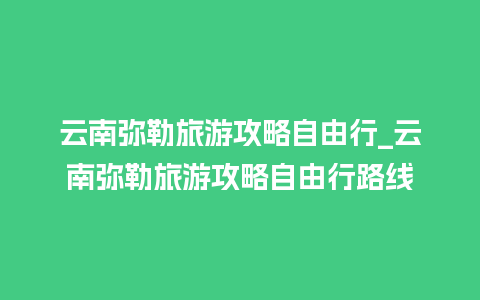 云南弥勒旅游攻略自由行_云南弥勒旅游攻略自由行路线